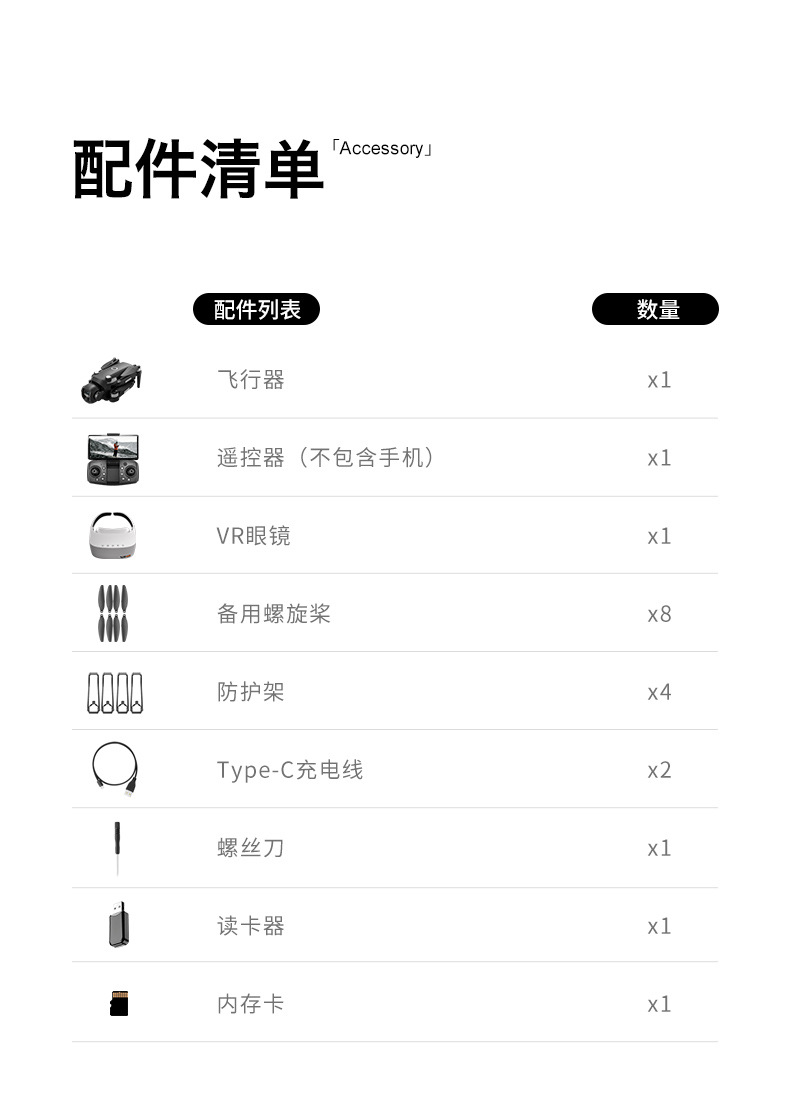 配件清单「Accessory」

| 配件列表 | 数量 |
|---|---|
| 飞行器 | x1 |
| 遥控器（不包含手机） | x1 |
| VR眼镜 | x1 |
| 备用螺旋桨 | x8 |
| 防护架 | x4 |
| Type-C充电线 | x2 |
| 螺丝刀 | x1 |
| 读卡器 | x1 |
| 内存卡 | x1 |